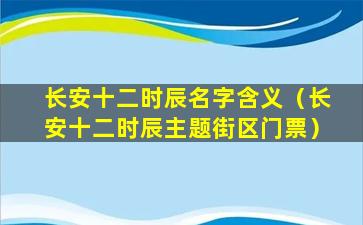 长安十二时辰名字含义（长安十二时辰主题街区门票）